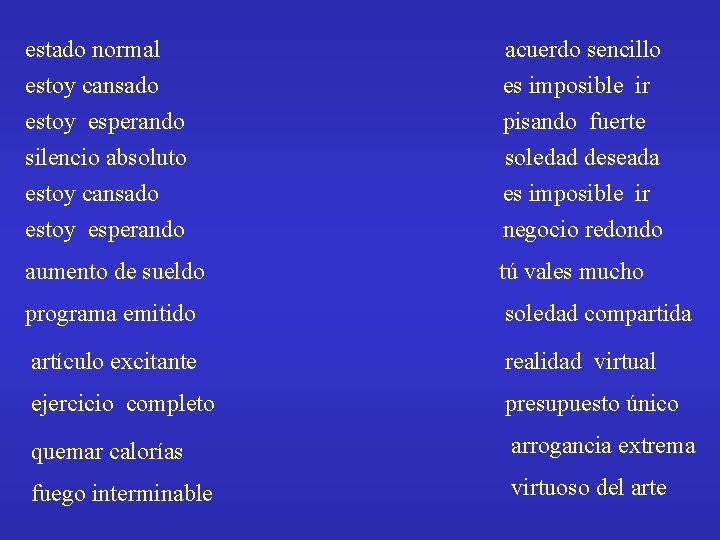 estado normal
estoy cansado
estoy esperando
silencio absoluto
estoy cansado
estoy esperando
aumento de sueldo
programa emitido
artículo excitante
ejercicio completo
quemar calorías
fuego interminable

acuerdo sencillo
es imposible ir
pisando fuerte
soledad deseada
es imposible ir
negocio redondo
tú vales mucho
soledad compartida
realidad virtual
presupuesto único
arrogancia extrema
virtuoso del arte